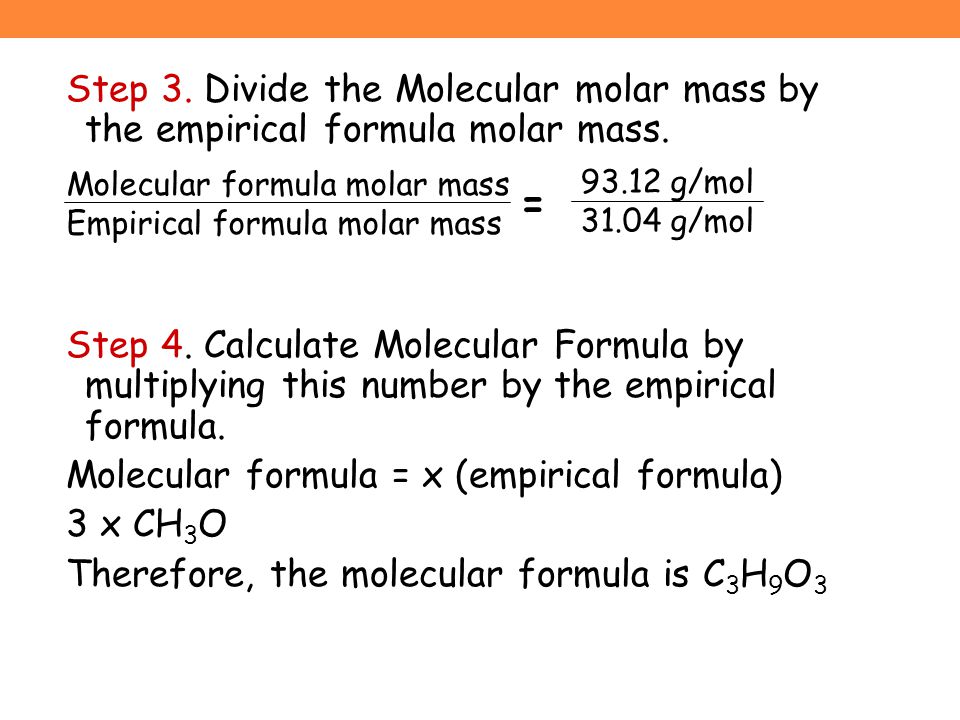 Step 3. Divide the Molecular molar mass by the empirical formula molar mass.

$\frac{\text{Molecular formula molar mass}}{\text{Empirical formula molar mass}} = \frac{93.12 \text{ g/mol}}{31.04 \text{ g/mol}}$

Step 4. Calculate Molecular Formula by multiplying this number by the empirical formula.

Molecular formula = x (empirical formula)

3 x $CH_3O$

Therefore, the molecular formula is $C_3H_9O_3$